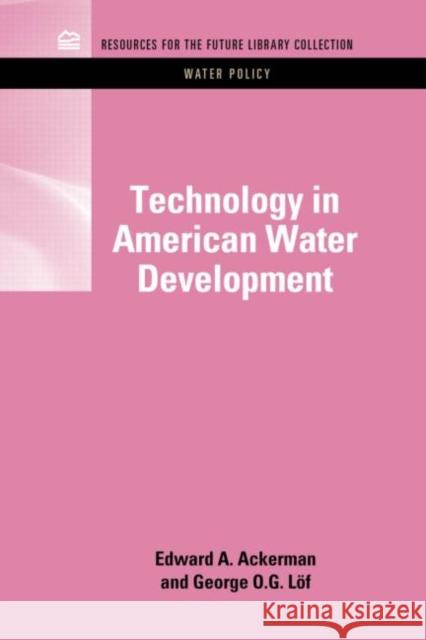 RESOURCES FOR THE FUTURE LIBRARY COLLECTION

WATER POLICY

Technology in American Water Development

Edward A. Ackerman and George O.G. Löf